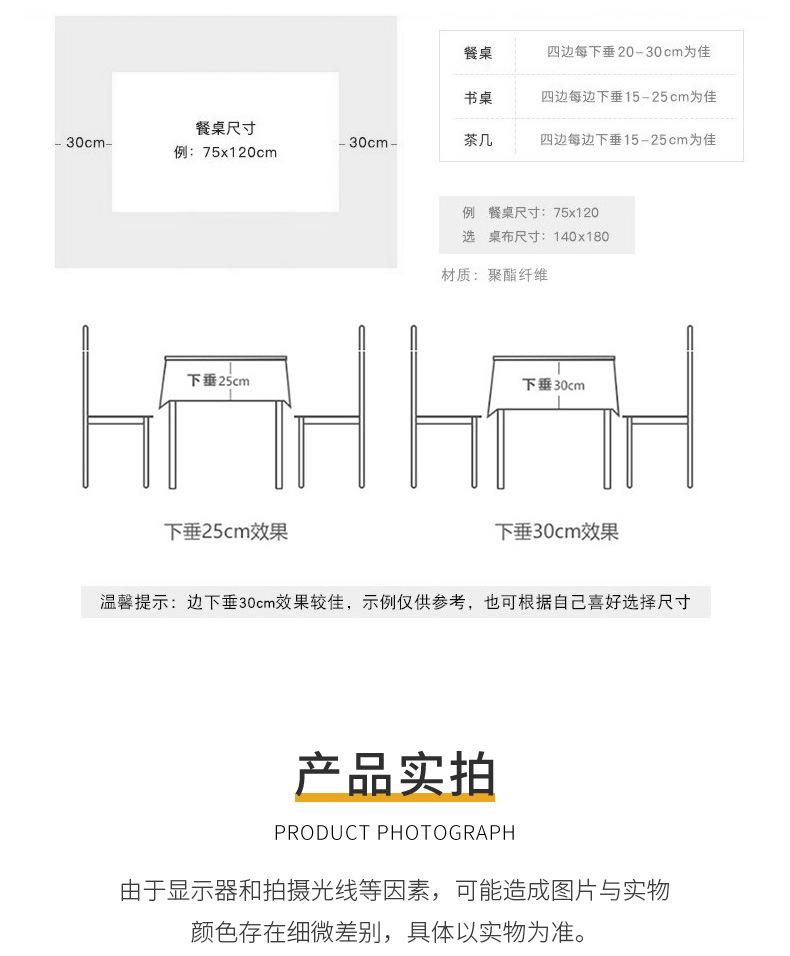 30cm 餐桌尺寸 例：75x120cm 30cm

| 餐桌 | 四边每下垂20–30cm为佳 |
|---|---|
| 书桌 | 四边每边下垂15–25cm为佳 |
| 茶几 | 四边每边下垂15–25cm为佳 |

例 餐桌尺寸：75x120
选 桌布尺寸：140x180

材质：聚酯纤维

下垂25cm

下垂30cm

下垂25cm效果

下垂30cm效果

温馨提示：边下垂30cm效果较佳，示例仅供参考，也可根据自己喜好选择尺寸

产品实拍

PRODUCT PHOTOGRAPH

由于显示器和拍摄光线等因素，可能造成图片与实物颜色存在细微差别，具体以实物为准。